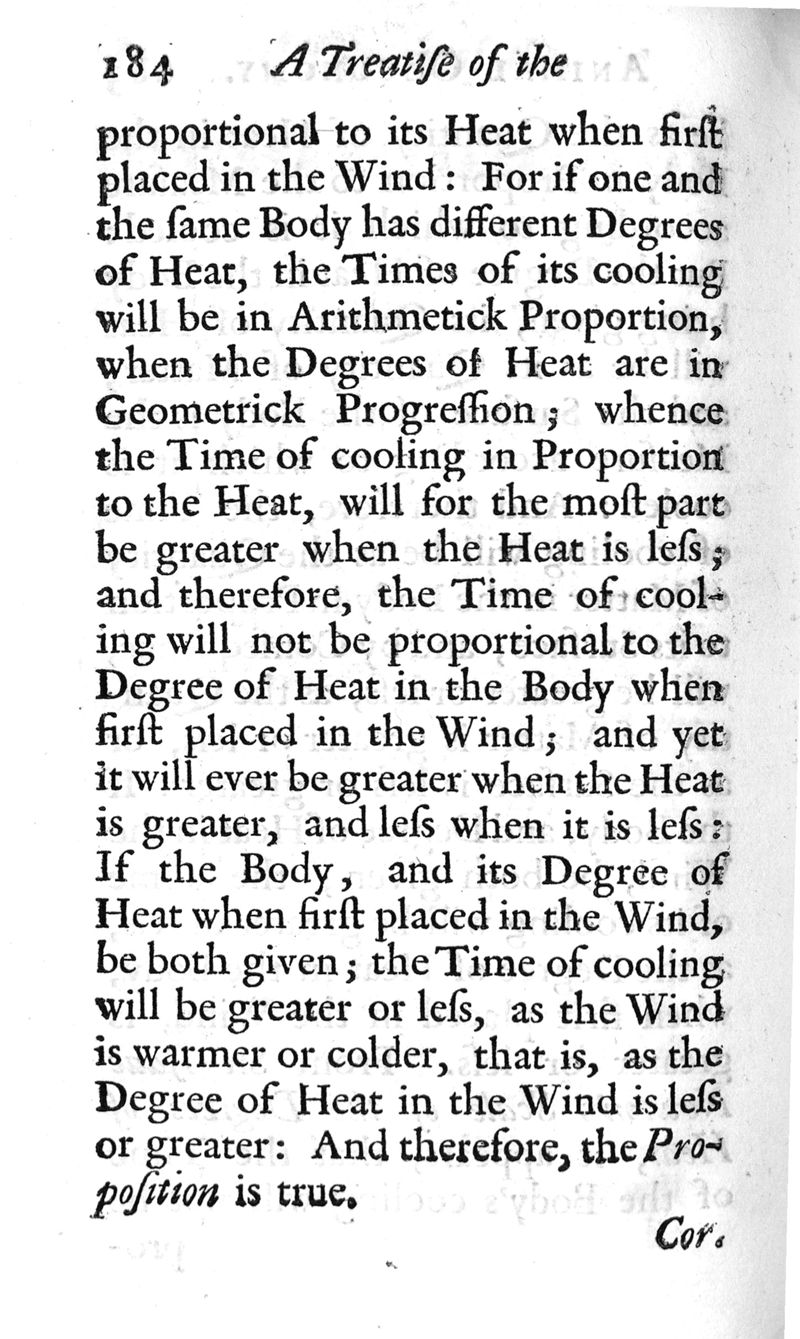 184 A Treatiſe of the

proportional to its Heat when firſt placed in the Wind: For if one and the ſame Body has different Degrees of Heat, the Times of its cooling will be in Arithmetick Proportion, when the Degrees of Heat are in Geometrick Progreſſion; whence the Time of cooling in Proportion to the Heat, will for the moſt part be greater when the Heat is leſs; and therefore, the Time of cooling will not be proportional to the Degree of Heat in the Body when firſt placed in the Wind; and yet it will ever be greater when the Heat is greater, and leſs when it is leſs: If the Body, and its Degree of Heat when firſt placed in the Wind, be both given; the Time of cooling will be greater or leſs, as the Wind is warmer or colder, that is, as the Degree of Heat in the Wind is leſs or greater: And therefore, the Propoſition is true.

Cor.